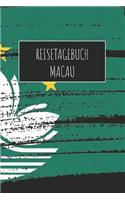 REISETAGEBUCH
MACAU